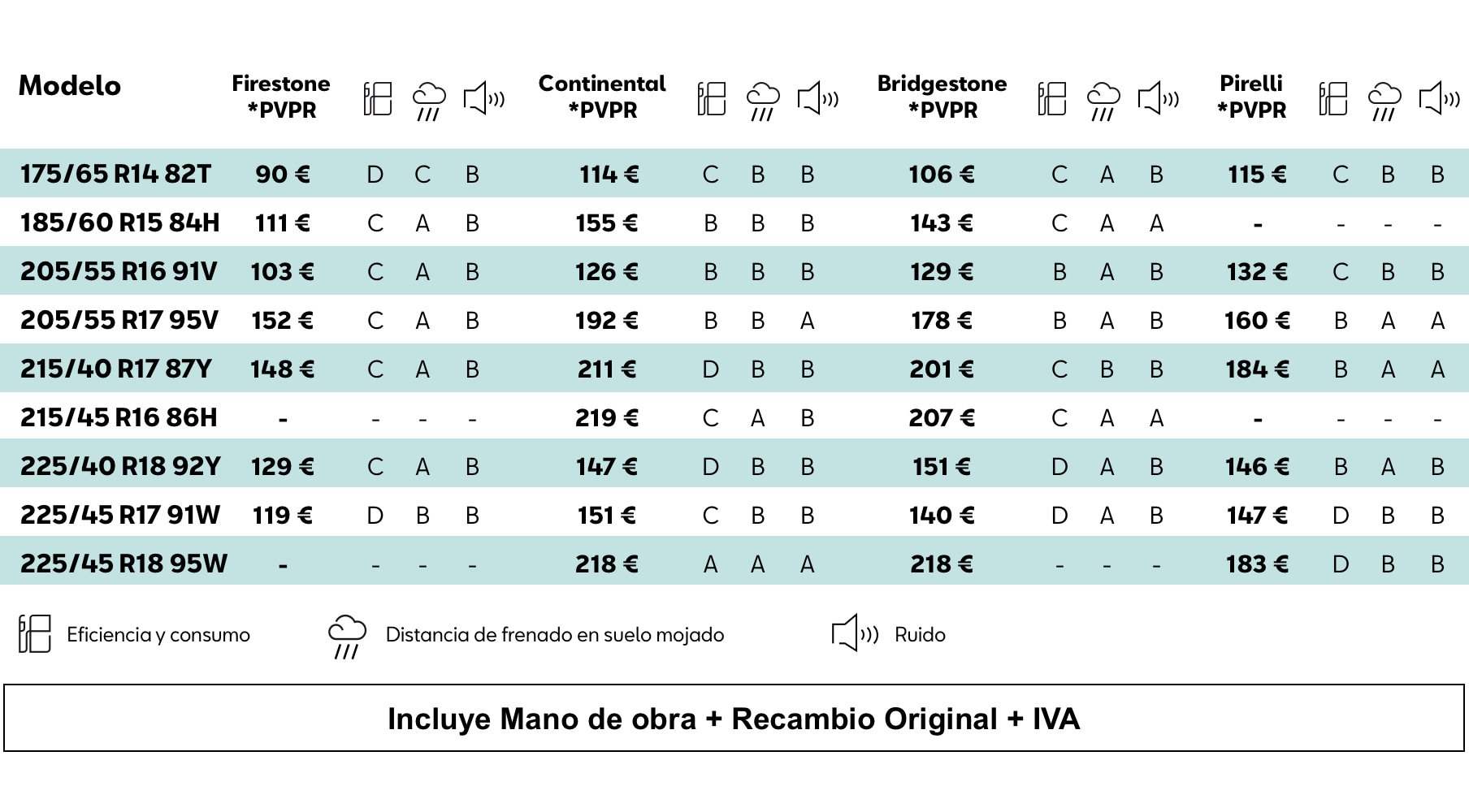 | Modelo | Firestone *PVPR | | | | Continental *PVPR | | | | Bridgestone *PVPR | | | | Pirelli *PVPR | | | |
|---|---|---|---|---|---|---|---|---|---|---|---|---|---|---|---|---|
| 175/65 R14 82T | 90 € | D | C | B | 114 € | C | B | B | 106 € | C | A | B | 115 € | C | B | B |
| 185/60 R15 84H | 111 € | C | A | B | 155 € | B | B | B | 143 € | C | A | A | - | - | - | - |
| 205/55 R16 91V | 103 € | C | A | B | 126 € | B | B | B | 129 € | B | A | B | 132 € | C | B | B |
| 205/55 R17 95V | 152 € | C | A | B | 192 € | B | B | A | 178 € | B | A | B | 160 € | B | A | A |
| 215/40 R17 87Y | 148 € | C | A | B | 211 € | D | B | B | 201 € | C | B | B | 184 € | B | A | A |
| 215/45 R16 86H | - | - | - | - | 219 € | C | A | B | 207 € | C | A | A | - | - | - | - |
| 225/40 R18 92Y | 129 € | C | A | B | 147 € | D | B | B | 151 € | D | A | B | 146 € | B | A | B |
| 225/45 R17 91W | 119 € | D | B | B | 151 € | C | B | B | 140 € | D | A | B | 147 € | D | B | B |
| 225/45 R18 95W | - | - | - | - | 218 € | A | A | A | 218 € | - | - | - | 183 € | D | B | B |

Eficiencia y consumo
Distancia de frenado en suelo mojado
Ruido

Incluye Mano de obra + Recambio Original + IVA